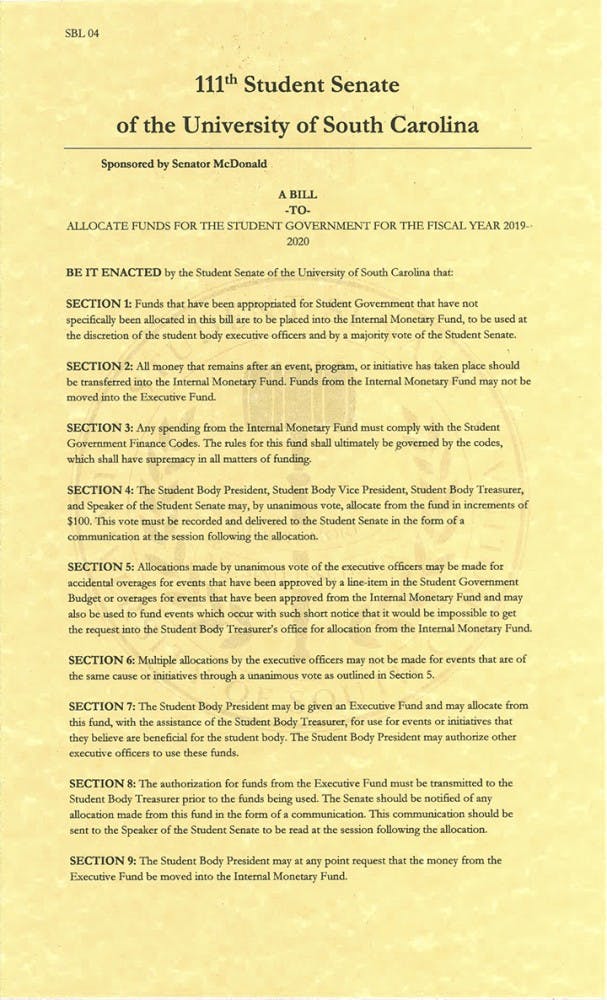 SBL 04

111$^{th}$ Student Senate

of the University of South Carolina

Sponsored by Senator McDonald

A BILL
-TO-
ALLOCATE FUNDS FOR THE STUDENT GOVERNMENT FOR THE FISCAL YEAR 2019-2020

BE IT ENACTED by the Student Senate of the University of South Carolina that:

SECTION 1: Funds that have been appropriated for Student Government that have not specifically been allocated in this bill are to be placed into the Internal Monetary Fund, to be used at the discretion of the student body executive officers and by a majority vote of the Student Senate.

SECTION 2: All money that remains after an event, program, or initiative has taken place should be transferred into the Internal Monetary Fund. Funds from the Internal Monetary Fund may not be moved into the Executive Fund.

SECTION 3: Any spending from the Internal Monetary Fund must comply with the Student Government Finance Codes. The rules for this fund shall ultimately be governed by the codes, which shall have supremacy in all matters of funding.

SECTION 4: The Student Body President, Student Body Vice President, Student Body Treasurer, and Speaker of the Student Senate may, by unanimous vote, allocate from the fund in increments of $100. This vote must be recorded and delivered to the Student Senate in the form of a communication at the session following the allocation.

SECTION 5: Allocations made by unanimous vote of the executive officers may be made for accidental overages for events that have been approved by a line-item in the Student Government Budget or overages for events that have been approved from the Internal Monetary Fund and may also be used to fund events which occur with such short notice that it would be impossible to get the request into the Student Body Treasurer's office for allocation from the Internal Monetary Fund.

SECTION 6: Multiple allocations by the executive officers may not be made for events that are of the same cause or initiatives through a unanimous vote as outlined in Section 5.

SECTION 7: The Student Body President may be given an Executive Fund and may allocate from this fund, with the assistance of the Student Body Treasurer, for use for events or initiatives that they believe are beneficial for the student body. The Student Body President may authorize other executive officers to use these funds.

SECTION 8: The authorization for funds from the Executive Fund must be transmitted to the Student Body Treasurer prior to the funds being used. The Senate should be notified of any allocation made from this fund in the form of a communication. This communication should be sent to the Speaker of the Student Senate to be read at the session following the allocation.

SECTION 9: The Student Body President may at any point request that the money from the Executive Fund be moved into the Internal Monetary Fund.